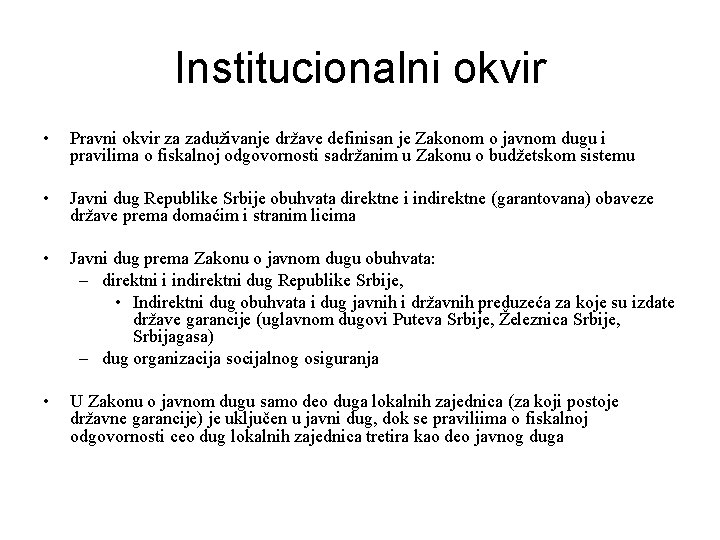 Institucionalni okvir

• Pravni okvir za zaduživanje države definisan je Zakonom o javnom dugu i pravilima o fiskalnoj odgovornosti sadržanim u Zakonu o budžetskom sistemu

• Javni dug Republike Srbije obuhvata direktne i indirektne (garantovana) obaveze države prema domaćim i stranim licima

• Javni dug prema Zakonu o javnom dugu obuhvata:
– direktni i indirektni dug Republike Srbije,
• Indirektni dug obuhvata i dug javnih i državnih preduzeća za koje su izdate države garancije (uglavnom dugovi Puteva Srbije, Železnica Srbije, Srbijagasa)
– dug organizacija socijalnog osiguranja

• U Zakonu o javnom dugu samo deo duga lokalnih zajednica (za koji postoje državne garancije) je uključen u javni dug, dok se praviliima o fiskalnoj odgovornosti ceo dug lokalnih zajednica tretira kao deo javnog duga